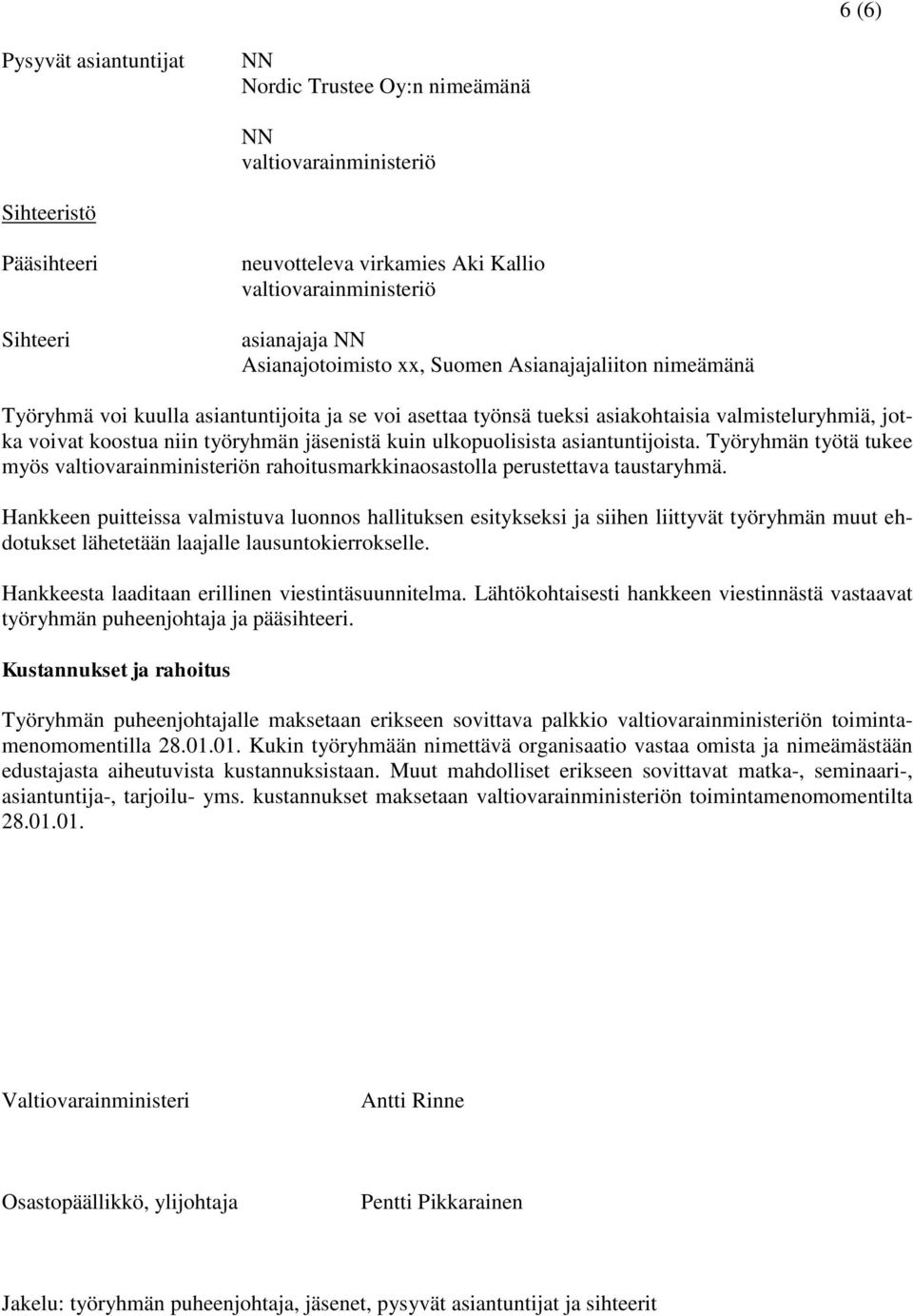 6 (6)

Pysyvät asiantuntijat NN
Nordic Trustee Oy:n nimeämänä

NN
valtiovarainministeriö

Sihteeristö

Pääsihteeri neuvotteleva virkamies Aki Kallio
valtiovarainministeriö

Sihteeri asianajaja NN
Asianajotoimisto xx, Suomen Asianajajaliiton nimeämänä

Työryhmä voi kuulla asiantuntijoita ja se voi asettaa työnsä tueksi asiakohtaisia valmisteluryhmiä, jotka voivat koostua niin työryhmän jäsenistä kuin ulkopuolisista asiantuntijoista. Työryhmän työtä tukee myös valtiovarainministeriön rahoitusmarkkinaosastolla perustettava taustaryhmä.

Hankkeen puitteissa valmistuva luonnos hallituksen esitykseksi ja siihen liittyvät työryhmän muut ehdotukset lähetetään laajalle lausuntokierrokselle.

Hankkeesta laaditaan erillinen viestintäsuunnitelma. Lähtökohtaisesti hankkeen viestinnästä vastaavat työryhmän puheenjohtaja ja pääsihteeri.

Kustannukset ja rahoitus

Työryhmän puheenjohtajalle maksetaan erikseen sovittava palkkio valtiovarainministeriön toimintamenomomentilla 28.01.01. Kukin työryhmään nimettävä organisaatio vastaa omista ja nimeämästään edustajasta aiheutuvista kustannuksistaan. Muut mahdolliset erikseen sovittavat matka-, seminaari-, asiantuntija-, tarjoilu- yms. kustannukset maksetaan valtiovarainministeriön toimintamenomomentilta 28.01.01.

Valtiovarainministeri Antti Rinne

Osastopäällikkö, ylijohtaja Pentti Pikkarainen

Jakelu: työryhmän puheenjohtaja, jäsenet, pysyvät asiantuntijat ja sihteerit